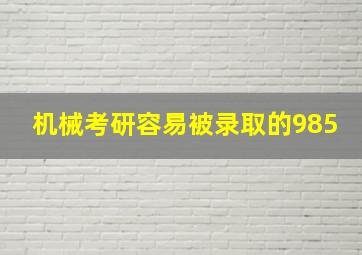 机械考研容易被录取的985